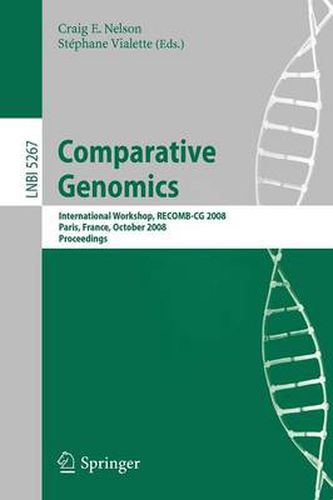 Craig E. Nelson
Stéphane Vialette (Eds.)

LNBI 5267

Comparative Genomics

International Workshop, RECOMB-CG 2008
Paris, France, October 2008
Proceedings

Springer